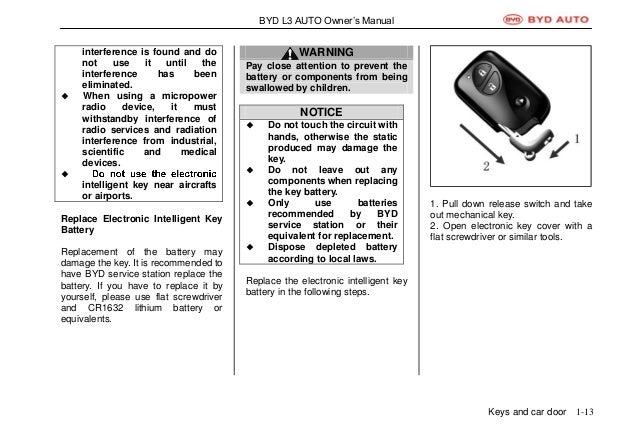 BYD L3 AUTO Owner's Manual

BYD AUTO

interference is found and do not use it until the interference has been eliminated.
◆ When using a micropower radio device, it must withstandby interference of radio services and radiation interference from industrial, scientific and medical devices.
◆ Do not use the electronic intelligent key near aircrafts or airports.

Replace Electronic Intelligent Key Battery

Replacement of the battery may damage the key. It is recommended to have BYD service station replace the battery. If you have to replace it by yourself, please use flat screwdriver and CR1632 lithium battery or equivalents.

WARNING

Pay close attention to prevent the battery or components from being swallowed by children.

NOTICE

◆ Do not touch the circuit with hands, otherwise the static produced may damage the key.
◆ Do not leave out any components when replacing the key battery.
◆ Only use batteries recommended by BYD service station or their equivalent for replacement.
◆ Dispose depleted battery according to local laws.

Replace the electronic intelligent key battery in the following steps.

1

2

1. Pull down release switch and take out mechanical key.
2. Open electronic key cover with a flat screwdriver or similar tools.

Keys and car door 1-13